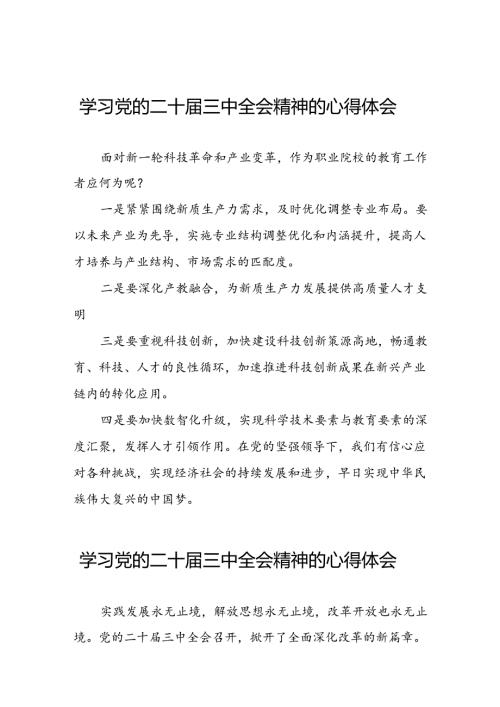 学习党的二十届三中全会精神的心得体会

面对新一轮科技革命和产业变革，作为职业院校的教育工作者应何为呢？

一是紧紧围绕新质生产力需求，及时优化调整专业布局。要以未来产业为先导，实施专业结构调整优化和内涵提升，提高人才培养与产业结构、市场需求的匹配度。

二是要深化产教融合，为新质生产力发展提供高质量人才支明

三是要重视科技创新，加快建设科技创新策源高地，畅通教育、科技、人才的良性循环，加速推进科技创新成果在新兴产业链内的转化应用。

四是要加快数智化升级，实现科学技术要素与教育要素的深度汇聚，发挥人才引领作用。在党的坚强领导下，我们有信心应对各种挑战，实现经济社会的持续发展和进步，早日实现中华民族伟大复兴的中国梦。

学习党的二十届三中全会精神的心得体会

实践发展永无止境，解放思想永无止境，改革开放也永无止境。党的二十届三中全会召开，掀开了全面深化改革的新篇章。